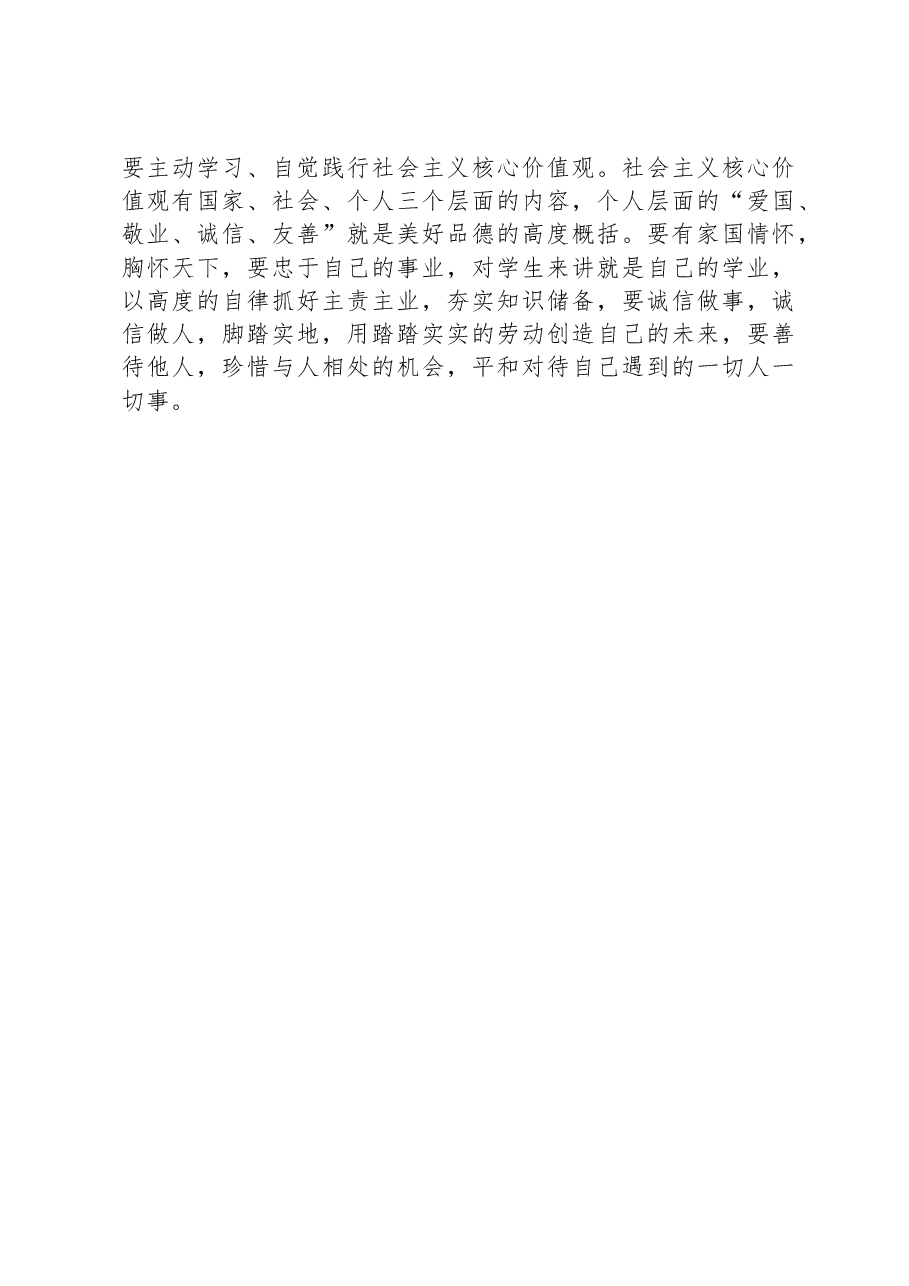 要主动学习、自觉践行社会主义核心价值观。社会主义核心价值观有国家、社会、个人三个层面的内容，个人层面的“爱国、敬业、诚信、友善”就是美好品德的高度概括。要有家国情怀，胸怀天下，要忠于自己的事业，对学生来讲就是自己的学业，以高度的自律抓好主责主业，夯实知识储备，要诚信做事，诚信做人，脚踏实地，用踏踏实实的劳动创造自己的未来，要善待他人，珍惜与人相处的机会，平和对待自己遇到的一切人一切事。